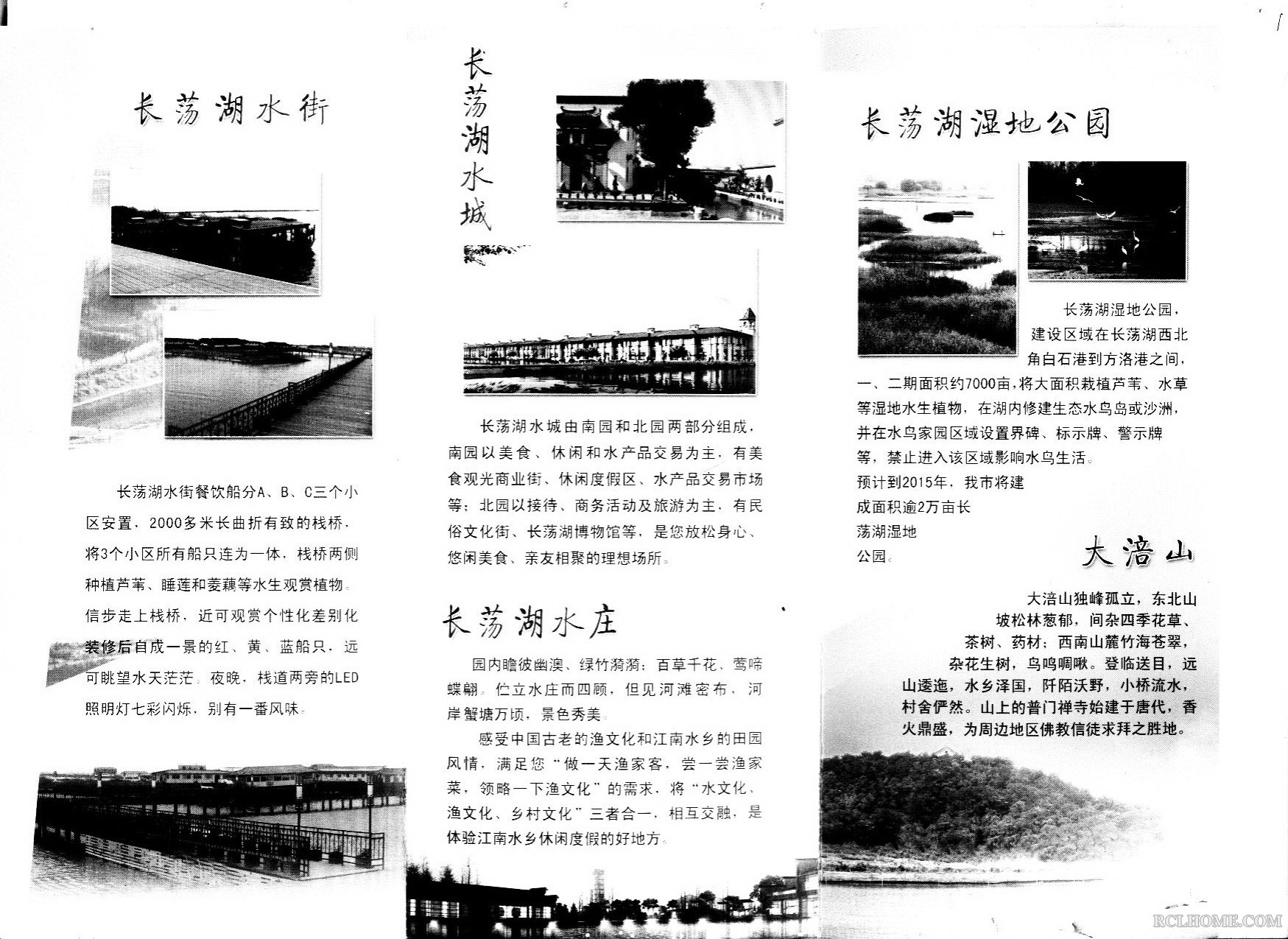 长荡湖水街

长荡湖水街餐饮船分A、B、C三个小区安置，2000多米长曲折有致的栈桥，将3个小区所有船只连为一体，栈桥两侧种植芦苇、睡莲和菱藕等水生观赏植物。信步走上栈桥，近可观赏个性化差别化装修后自成一景的红、黄、蓝船只，远可眺望水天茫茫。夜晚，栈道两旁的LED照明灯七彩闪烁，别有一番风味。

长荡湖水城

长荡湖水城由南园和北园两部分组成，南园以美食、休闲和水产品交易为主，有美食观光商业街、休闲度假区、水产品交易市场等；北园以接待、商务活动及旅游为主，有民俗文化街、长荡湖博物馆等，是您放松身心、悠闲美食、亲友相聚的理想场所。

长荡湖水庄

园内瞻彼幽澳、绿竹漪漪；百草千花、莺啼蝶翩。伫立水庄而四顾，但见河滩密布，河岸蟹塘万顷，景色秀美。

感受中国古老的渔文化和江南水乡的田园风情，满足您“做一天渔家客，尝一尝渔家菜，领略一下渔文化”的需求，将“水文化、渔文化、乡村文化”三者合一，相互交融，是体验江南水乡休闲度假的好地方。

长荡湖湿地公园

长荡湖湿地公园，建设区域在长荡湖西北角白石港到方洛港之间，一、二期面积约7000亩，将大面积栽植芦苇、水草等湿地水生植物，在湖内修建生态水鸟岛或沙洲，并在水鸟家园区域设置界碑、标示牌、警示牌等，禁止进入该区域影响水鸟生活。预计到2015年，我市将建成面积逾2万亩长荡湖湿地公园。

大涪山

大涪山独峰孤立，东北山坡松林葱郁，间杂四季花草、茶树、药材；西南山麓竹海苍翠，杂花生树，鸟鸣啁啾。登临送目，远山逶迤，水乡泽国，阡陌沃野，小桥流水，村舍俨然。山上的普门禅寺始建于唐代，香火鼎盛，为周边地区佛教信徒求拜之胜地。

RCLHOME.COM